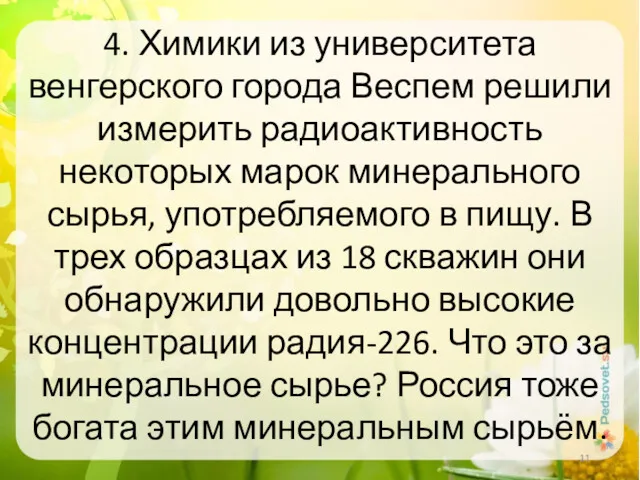 4. Химики из университета венгерского города Веспем решили измерить радиоактивность некоторых марок минерального сырья, употребляемого в пищу. В трех образцах из 18 скважин они обнаружили довольно высокие концентрации радия-226. Что это за минеральное сырье? Россия тоже богата этим минеральным сырьём.

Pedsovet.su

11